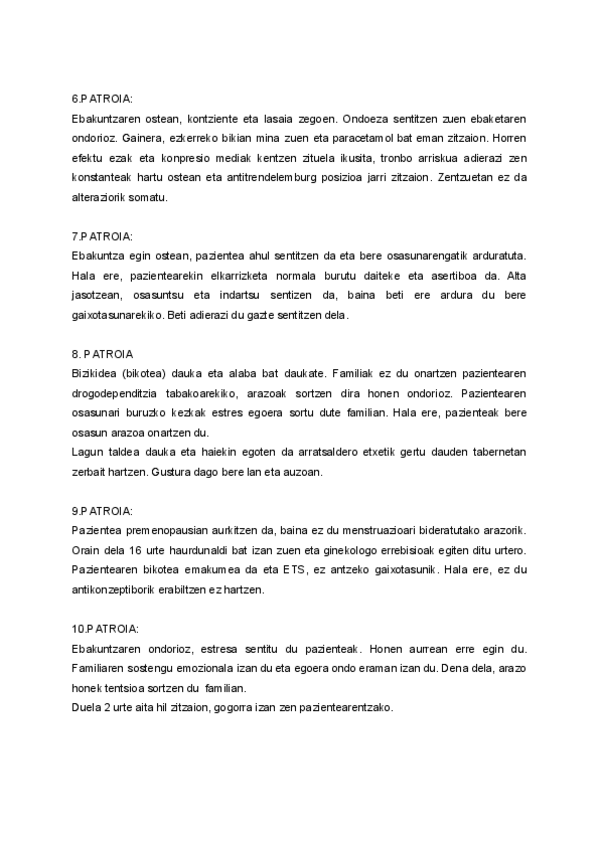 6.PATROIA:
Ebakuntzaren ostean, kontziente eta lasaia zegoen. Ondoeza sentitzen zuen ebaketaren ondorioz. Gainera, ezkerreko bikian mina zuen eta paracetamol bat eman zitzaion. Horren efektu ezak eta konpresio mediak kentzen zituela ikusita, tronbo arriskua adierazi zen konstanteak hartu ostean eta antitrendelemburg posizioa jarri zitzaion. Zentzuetan ez da alteraziorik somatu.

7.PATROIA:
Ebakuntza egin ostean, pazientea ahul sentitzen da eta bere osasunarengatik arduratuta. Hala ere, pazientearekin elkarrizketa normala burutu daiteke eta asertiboa da. Alta jasotzean, osasuntsu eta indartsu sentizen da, baina beti ere ardura du bere gaixotasunarekiko. Beti adierazi du gazte sentitzen dela.

8. PATROIA
Bizikidea (bikotea) dauka eta alaba bat daukate. Familiak ez du onartzen pazientearen drogodependitzia tabakoarekiko, arazoak sortzen dira honen ondorioz. Pazientearen osasunari buruzko kezkak estres egoera sortu dute familian. Hala ere, pazienteak bere osasun arazoa onartzen du.
Lagun taldea dauka eta haiekin egoten da arratsaldero etxetik gertu dauden tabernetan zerbait hartzen. Gustura dago bere lan eta auzoan.

9.PATROIA:
Pazientea premenopausian aurkitzen da, baina ez du menstruazioari bideratutako arazorik. Orain dela 16 urte haurdunaldi bat izan zuen eta ginekologo errebisioak egiten ditu urtero. Pazientearen bikotea emakumea da eta ETS, ez antzeko gaixotasunik. Hala ere, ez du antikonzeptiborik erabiltzen ez hartzen.

10.PATROIA:
Ebakuntzaren ondorioz, estresa sentitu du pazienteak. Honen aurrean erre egin du. Familiaren sostengu emozionala izan du eta egoera ondo eraman izan du. Dena dela, arazo honek tentsioa sortzen du familian.
Duela 2 urte aita hil zitzaion, gogorra izan zen pazientearentzako.